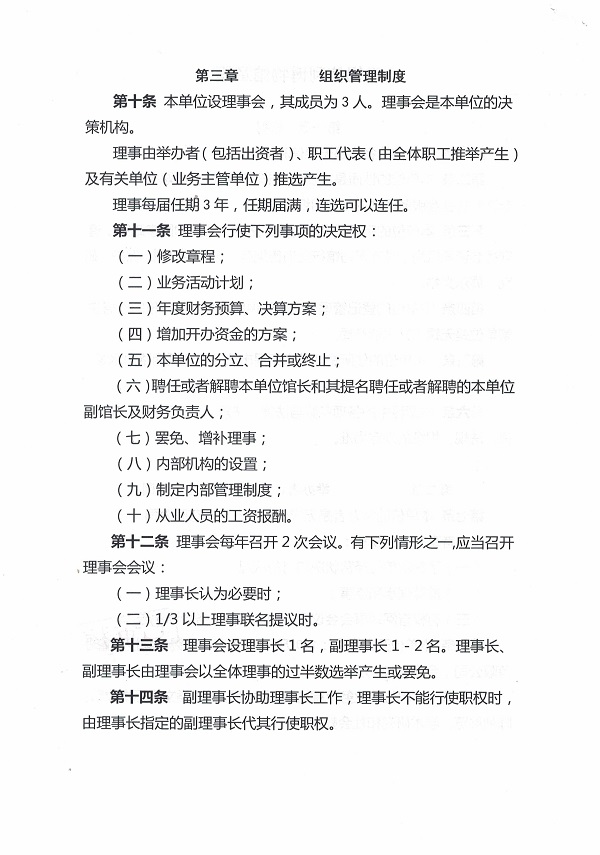 第三章 组织管理制度

第十条 本单位设理事会，其成员为3人。理事会是本单位的决策机构。

理事由举办者（包括出资者）、职工代表（由全体职工推举产生）及有关单位（业务主管单位）推选产生。

理事每届任期3年，任期届满，连选可以连任。

第十一条 理事会行使下列事项的决定权：

（一）修改章程；

（二）业务活动计划；

（三）年度财务预算、决算方案；

（四）增加开办资金的方案；

（五）本单位的分立、合并或终止；

（六）聘任或者解聘本单位馆长和其提名聘任或者解聘的本单位副馆长及财务负责人；

（七）罢免、增补理事；

（八）内部机构的设置；

（九）制定内部管理制度；

（十）从业人员的工资报酬。

第十二条 理事会每年召开2次会议。有下列情形之一,应当召开理事会会议：

（一）理事长认为必要时；

（二）1/3以上理事联名提议时。

第十三条 理事会设理事长1名，副理事长1-2名。理事长、副理事长由理事会以全体理事的过半数选举产生或罢免。

第十四条 副理事长协助理事长工作，理事长不能行使职权时，由理事长指定的副理事长代其行使职权。